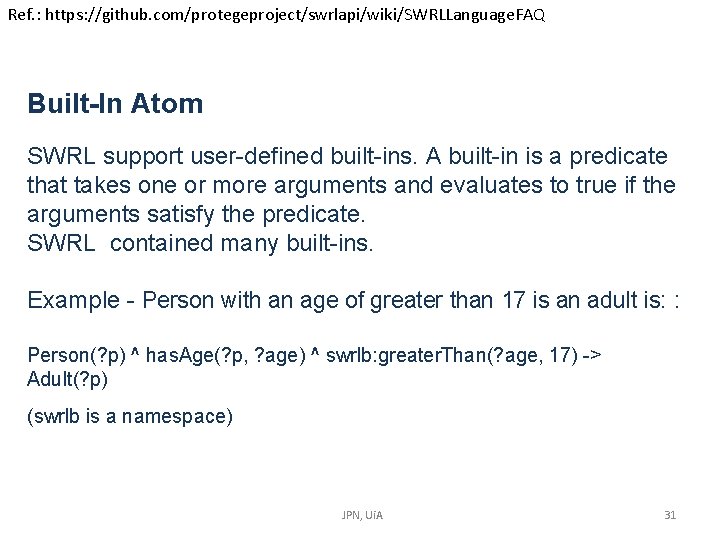 Ref.: https://github.com/protegeproject/swrlapi/wiki/SWRLLanguageFAQ

Built-In Atom

SWRL support user-defined built-ins. A built-in is a predicate that takes one or more arguments and evaluates to true if the arguments satisfy the predicate.
SWRL contained many built-ins.

Example - Person with an age of greater than 17 is an adult is: :

Person(?p) ^ hasAge(?p, ?age) ^ swrlb:greaterThan(?age, 17) -> Adult(?p)

(swrlb is a namespace)

JPN, UiA

31